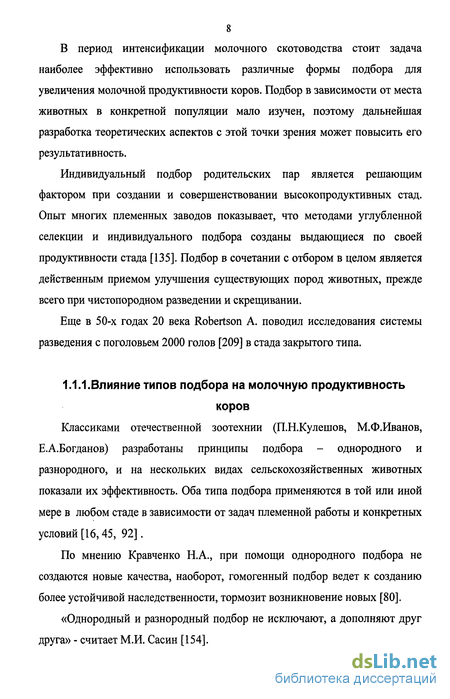 8

В период интенсификации молочного скотоводства стоит задача наиболее эффективно использовать различные формы подбора для увеличения молочной продуктивности коров. Подбор в зависимости от места животных в конкретной популяции мало изучен, поэтому дальнейшая разработка теоретических аспектов с этой точки зрения может повысить его результативность.

Индивидуальный подбор родительских пар является решающим фактором при создании и совершенствовании высокопродуктивных стад. Опыт многих племенных заводов показывает, что методами углубленной селекции и индивидуального подбора созданы выдающиеся по своей продуктивности стада [135]. Подбор в сочетании с отбором в целом является действенным приемом улучшения существующих пород животных, прежде всего при чистопородном разведении и скрещивании.

Еще в 50-х годах 20 века Robertson A. поводил исследования системы разведения с поголовьем 2000 голов [209] в стада закрытого типа.

1.1.1.Влияние типов подбора на молочную продуктивность коров

Классиками отечественной зоотехнии (П.Н.Кулешов, М.Ф.Иванов, Е.А.Богданов) разработаны принципы подбора – однородного и разнородного, и на нескольких видах сельскохозяйственных животных показали их эффективность. Оба типа подбора применяются в той или иной мере в любом стаде в зависимости от задач племенной работы и конкретных условий [16, 45, 92] .

По мнению Кравченко Н.А., при помощи однородного подбора не создаются новые качества, наоборот, гомогенный подбор ведет к созданию более устойчивой наследственности, тормозит возникновение новых [80].

«Однородный и разнородный подбор не исключают, а дополняют друг друга» - считает М.И. Сасин [154].

dsLib.net
библиотека диссертаций